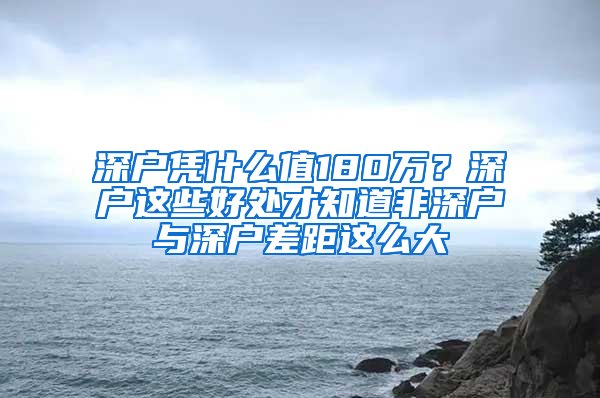 深户凭什么值180万？深户这些好处才知道非深户与深户差距这么大